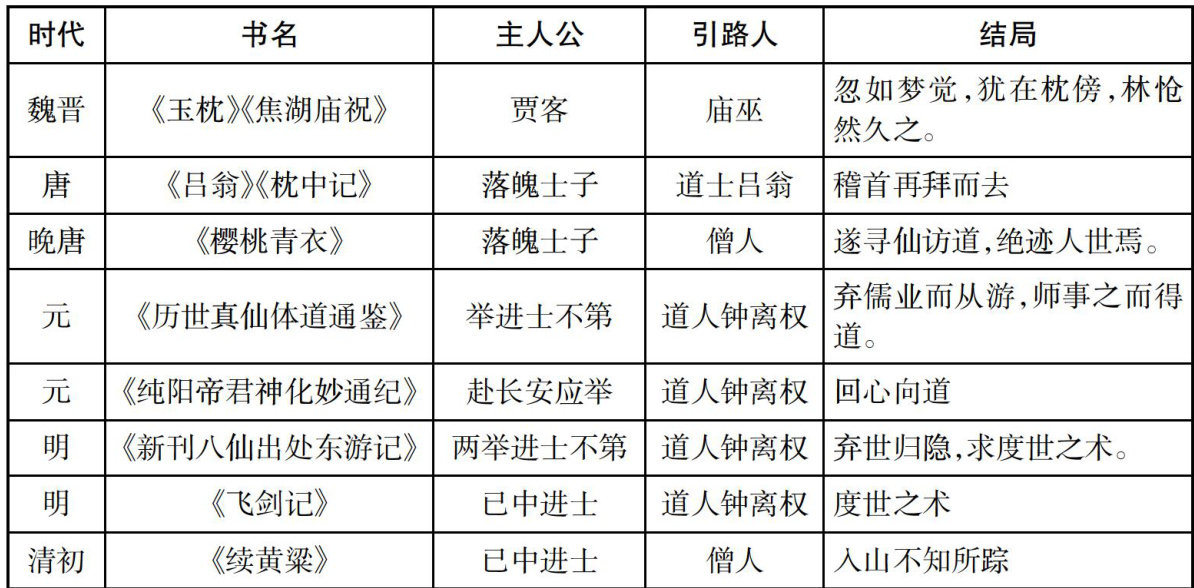 | 时代 | 书名 | 主人公 | 引路人 | 结局 |
|---|---|---|---|---|
| 魏晋 | 《玉枕》《焦湖庙祝》 | 贾客 | 庙巫 | 忽如梦觉,犹在枕傍,林怆然久之。 |
| 唐 | 《吕翁》《枕中记》 | 落魄士子 | 道士吕翁 | 稽首再拜而去 |
| 晚唐 | 《樱桃青衣》 | 落魄士子 | 僧人 | 遂寻仙访道,绝迹人世焉。 |
| 元 | 《历世真仙体道通鉴》 | 举进士不第 | 道人钟离权 | 弃儒业而从游,师事之而得道。 |
| 元 | 《纯阳帝君神化妙通纪》 | 赴长安应举 | 道人钟离权 | 回心向道 |
| 明 | 《新刊八仙出处东游记》 | 两举进士不第 | 道人钟离权 | 弃世归隐,求度世之术。 |
| 明 | 《飞剑记》 | 已中进士 | 道人钟离权 | 度世之术 |
| 清初 | 《续黄粱》 | 已中进士 | 僧人 | 入山不知所踪 |